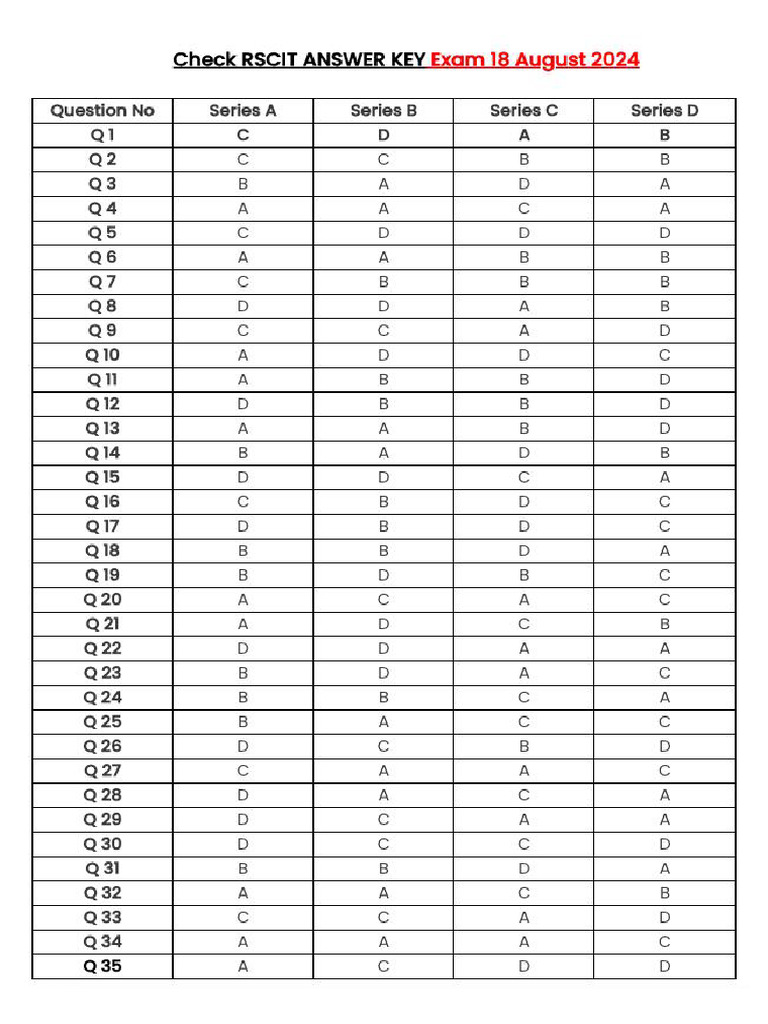 Check RSCIT ANSWER KEY Exam 18 August 2024

| Question No | Series A | Series B | Series C | Series D |
|---|---|---|---|---|
| Q 1 | C | D | A | B |
| Q 2 | C | C | B | B |
| Q 3 | B | A | D | A |
| Q 4 | A | A | C | A |
| Q 5 | C | D | D | D |
| Q 6 | A | A | B | B |
| Q 7 | C | B | B | B |
| Q 8 | D | D | A | B |
| Q 9 | C | C | A | D |
| Q 10 | A | D | D | C |
| Q 11 | A | B | B | D |
| Q 12 | D | B | B | D |
| Q 13 | A | A | B | D |
| Q 14 | B | A | D | B |
| Q 15 | D | D | C | A |
| Q 16 | C | B | D | C |
| Q 17 | D | B | D | C |
| Q 18 | B | B | D | A |
| Q 19 | B | D | B | C |
| Q 20 | A | C | A | C |
| Q 21 | A | D | C | B |
| Q 22 | D | D | A | A |
| Q 23 | B | D | A | C |
| Q 24 | B | B | C | A |
| Q 25 | B | A | C | C |
| Q 26 | D | C | B | D |
| Q 27 | C | A | A | C |
| Q 28 | D | A | C | A |
| Q 29 | D | C | A | A |
| Q 30 | D | C | C | D |
| Q 31 | B | B | D | A |
| Q 32 | A | A | C | B |
| Q 33 | C | C | A | D |
| Q 34 | A | A | A | C |
| Q 35 | A | C | D | D |